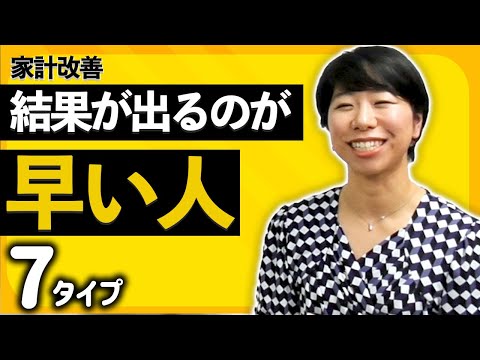 家計改善

結果が出るのが

早い人

7タイプ